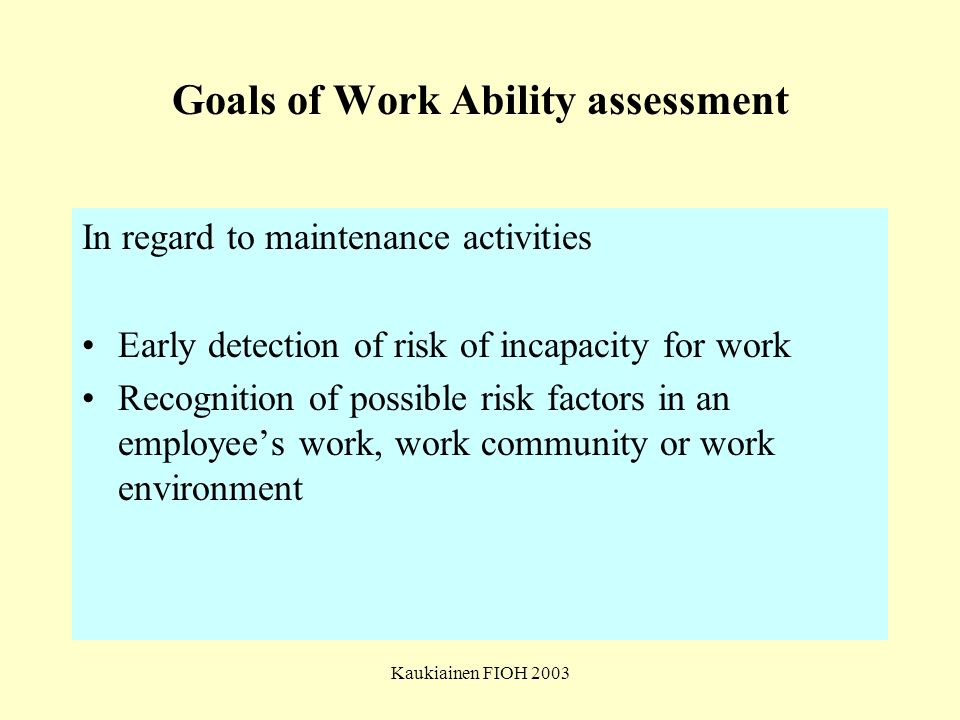 Goals of Work Ability assessment

In regard to maintenance activities

• Early detection of risk of incapacity for work
• Recognition of possible risk factors in an employee’s work, work community or work environment

Kaukiainen FIOH 2003